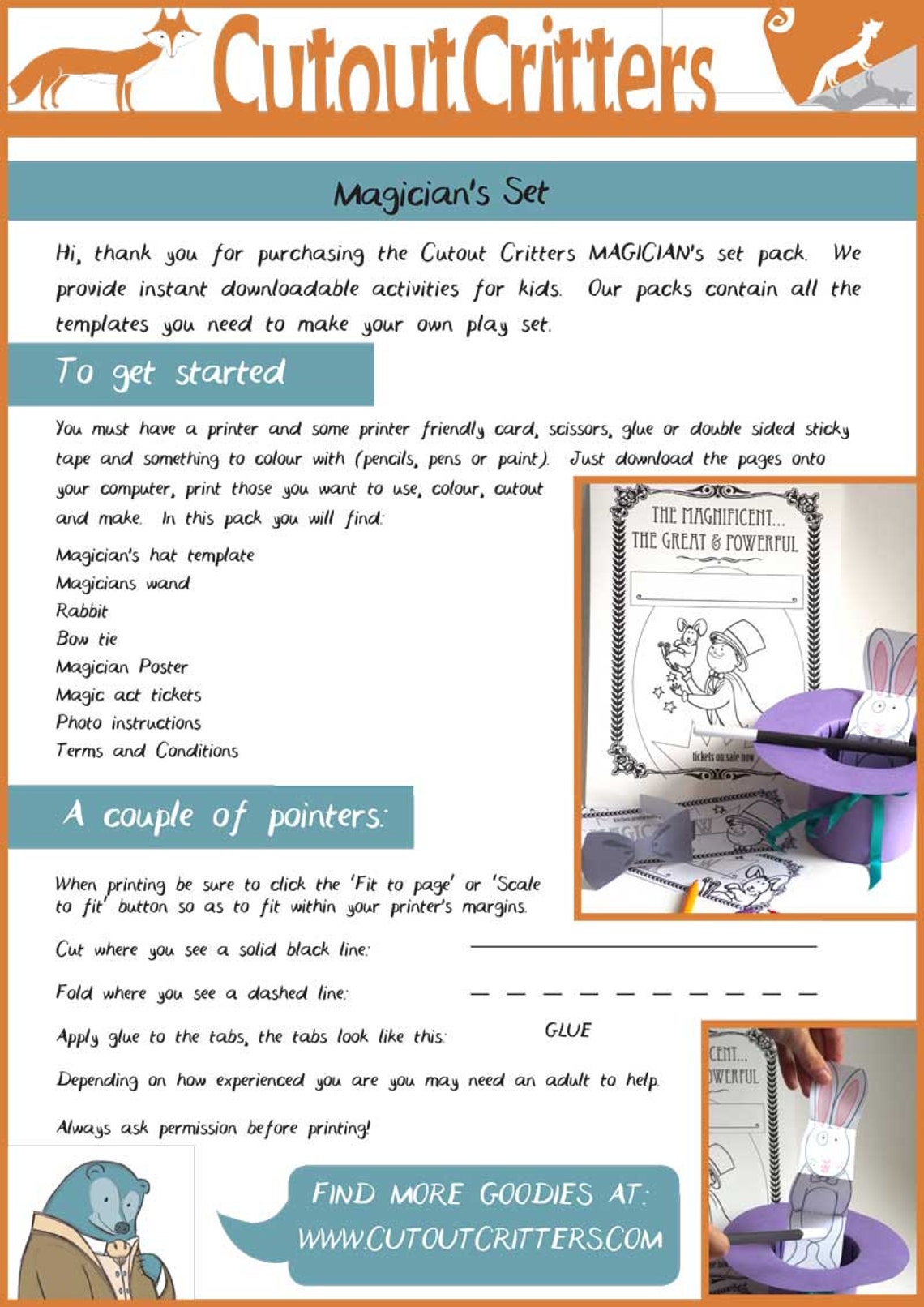 CutoutCritters

Magician's Set

Hi, thank you for purchasing the Cutout Critters MAGICIAN's set pack. We provide instant downloadable activities for kids. Our packs contain all the templates you need to make your own play set.

To get started

You must have a printer and some printer friendly card, scissors, glue or double sided sticky tape and something to colour with (pencils, pens or paint). Just download the pages onto your computer, print those you want to use, colour, cutout and make. In this pack you will find:

Magician's hat template
Magicians wand
Rabbit
Bow tie
Magician Poster
Magic act tickets
Photo instructions
Terms and Conditions

THE MAGNIFICENT... THE GREAT & POWERFUL

tickets on sale now

A couple of pointers:

When printing be sure to click the 'Fit to page' or 'Scale to fit' button so as to fit within your printer's margins.

Cut where you see a solid black line:

Fold where you see a dashed line:

Apply glue to the tabs, the tabs look like this: GLUE

Depending on how experienced you are you may need an adult to help.

Always ask permission before printing!

CENT... OWERFUL

FIND MORE GOODIES AT: WWW.CUTOUTCRITTERS.COM